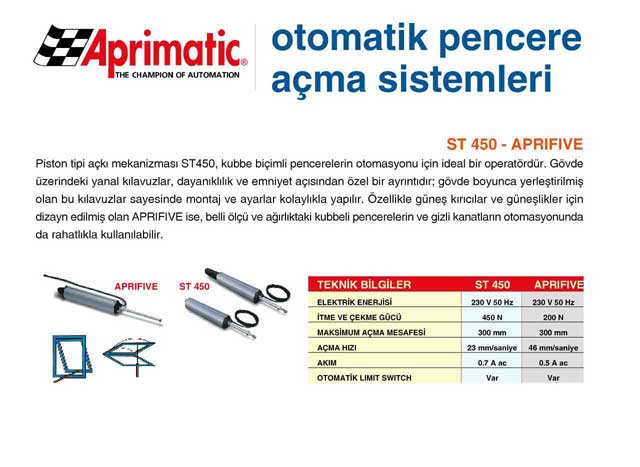 Aprimatic®
THE CHAMPION OF AUTOMATION

otomatik pencere açma sistemleri

ST 450 - APRIFIVE

Piston tipi açkı mekanizması ST450, kubbe biçimli pencerelerin otomasyonu için ideal bir operatördür. Gövde üzerindeki yanal kılavuzlar, dayanıklılık ve emniyet açısından özel bir ayrıntıdır; gövde boyunca yerleştirilmiş olan bu kılavuzlar sayesinde montaj ve ayarlar kolaylıkla yapılır. Özellikle güneş kırıcılar ve güneşlikler için dizayn edilmiş olan APRIFIVE ise, belli ölçü ve ağırlıktaki kubbeli pencerelerin ve gizli kanatların otomasyonunda da rahatlıkla kullanılabilir.

APRIFIVE

ST 450

| TEKNİK BİLGİLER | ST 450 | APRIFIVE |
|---|---|---|
| ELEKTRİK ENERJİSİ | 230 V 50 Hz | 230 V 50 Hz |
| İTME VE ÇEKME GÜCÜ | 450 N | 200 N |
| MAKSİMUM AÇMA MESAFESİ | 300 mm | 300 mm |
| AÇMA HIZI | 23 mm/saniye | 46 mm/saniye |
| AKIM | 0.7 A ac | 0.5 A ac |
| OTOMATİK LIMIT SWITCH | Var | Var |